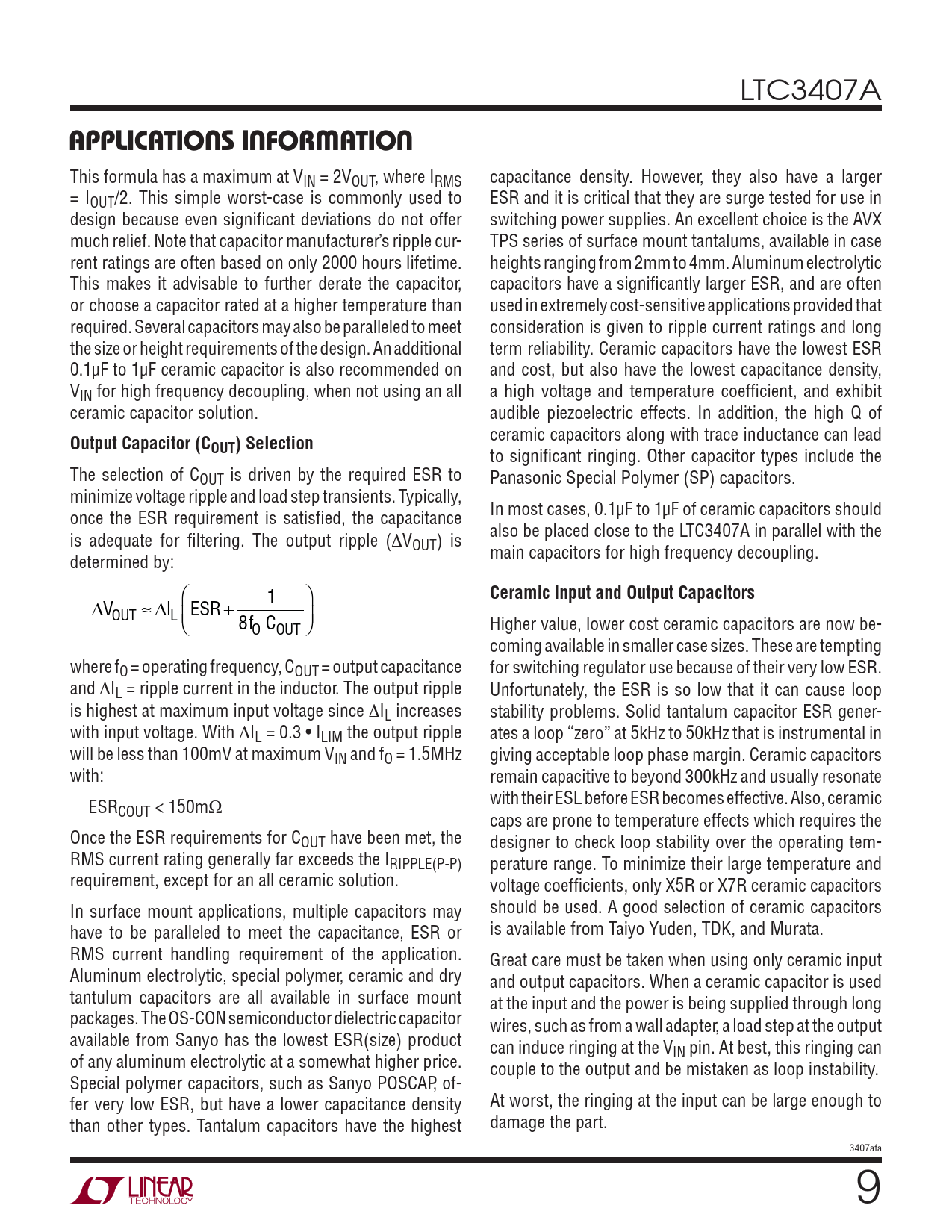 LTC3407A

APPLICATIONS INFORMATION

This formula has a maximum at $V_{IN} = 2V_{OUT}$, where $I_{RMS} = I_{OUT}/2$. This simple worst-case is commonly used to design because even significant deviations do not offer much relief. Note that capacitor manufacturer's ripple current ratings are often based on only 2000 hours lifetime. This makes it advisable to further derate the capacitor, or choose a capacitor rated at a higher temperature than required. Several capacitors may also be paralleled to meet the size or height requirements of the design. An additional 0.1µF to 1µF ceramic capacitor is also recommended on $V_{IN}$ for high frequency decoupling, when not using an all ceramic capacitor solution.

Output Capacitor ($C_{OUT}$) Selection

The selection of $C_{OUT}$ is driven by the required ESR to minimize voltage ripple and load step transients. Typically, once the ESR requirement is satisfied, the capacitance is adequate for filtering. The output ripple ($\Delta V_{OUT}$) is determined by:

$\Delta V_{OUT} \approx \Delta I_L \left( ESR + \frac{1}{8f_O C_{OUT}} \right)$

where $f_O$ = operating frequency, $C_{OUT}$ = output capacitance and $\Delta I_L$ = ripple current in the inductor. The output ripple is highest at maximum input voltage since $\Delta I_L$ increases with input voltage. With $\Delta I_L = 0.3 \bullet I_{LIM}$ the output ripple will be less than 100mV at maximum $V_{IN}$ and $f_O$ = 1.5MHz with:

$ESR_{COUT} < 150m\Omega$

Once the ESR requirements for $C_{OUT}$ have been met, the RMS current rating generally far exceeds the $I_{RIPPLE(P-P)}$ requirement, except for an all ceramic solution.

In surface mount applications, multiple capacitors may have to be paralleled to meet the capacitance, ESR or RMS current handling requirement of the application. Aluminum electrolytic, special polymer, ceramic and dry tantulum capacitors are all available in surface mount packages. The OS-CON semiconductor dielectric capacitor available from Sanyo has the lowest ESR(size) product of any aluminum electrolytic at a somewhat higher price. Special polymer capacitors, such as Sanyo POSCAP, offer very low ESR, but have a lower capacitance density than other types. Tantalum capacitors have the highest capacitance density. However, they also have a larger ESR and it is critical that they are surge tested for use in switching power supplies. An excellent choice is the AVX TPS series of surface mount tantalums, available in case heights ranging from 2mm to 4mm. Aluminum electrolytic capacitors have a significantly larger ESR, and are often used in extremely cost-sensitive applications provided that consideration is given to ripple current ratings and long term reliability. Ceramic capacitors have the lowest ESR and cost, but also have the lowest capacitance density, a high voltage and temperature coefficient, and exhibit audible piezoelectric effects. In addition, the high Q of ceramic capacitors along with trace inductance can lead to significant ringing. Other capacitor types include the Panasonic Special Polymer (SP) capacitors.

In most cases, 0.1µF to 1µF of ceramic capacitors should also be placed close to the LTC3407A in parallel with the main capacitors for high frequency decoupling.

Ceramic Input and Output Capacitors

Higher value, lower cost ceramic capacitors are now becoming available in smaller case sizes. These are tempting for switching regulator use because of their very low ESR. Unfortunately, the ESR is so low that it can cause loop stability problems. Solid tantalum capacitor ESR generates a loop "zero" at 5kHz to 50kHz that is instrumental in giving acceptable loop phase margin. Ceramic capacitors remain capacitive to beyond 300kHz and usually resonate with their ESL before ESR becomes effective. Also, ceramic caps are prone to temperature effects which requires the designer to check loop stability over the operating temperature range. To minimize their large temperature and voltage coefficients, only X5R or X7R ceramic capacitors should be used. A good selection of ceramic capacitors is available from Taiyo Yuden, TDK, and Murata.

Great care must be taken when using only ceramic input and output capacitors. When a ceramic capacitor is used at the input and the power is being supplied through long wires, such as from a wall adapter, a load step at the output can induce ringing at the $V_{IN}$ pin. At best, this ringing can couple to the output and be mistaken as loop instability.

At worst, the ringing at the input can be large enough to damage the part.

3407afa

LINEAR TECHNOLOGY

9